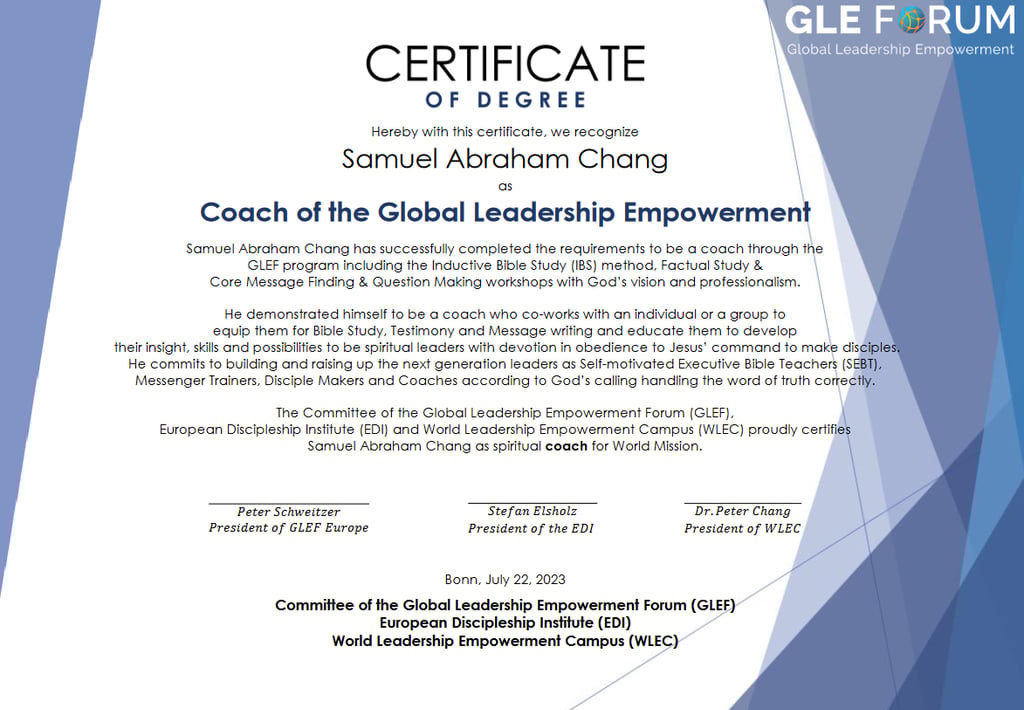 GLE FORUM
Global Leadership Empowerment

CERTIFICATE
OF DEGREE

Hereby with this certificate, we recognize

Samuel Abraham Chang

as

Coach of the Global Leadership Empowerment

Samuel Abraham Chang has successfully completed the requirements to be a coach through the GLEF program including the Inductive Bible Study (IBS) method, Factual Study & Core Message Finding & Question Making workshops with God's vision and professionalism.

He demonstrated himself to be a coach who co-works with an individual or a group to equip them for Bible Study, Testimony and Message writing and educate them to develop their insight, skills and possibilities to be spiritual leaders with devotion in obedience to Jesus' command to make disciples. He commits to building and raising up the next generation leaders as Self-motivated Executive Bible Teachers (SEBT), Messenger Trainers, Disciple Makers and Coaches according to God's calling handling the word of truth correctly.

The Committee of the Global Leadership Empowerment Forum (GLEF), European Discipleship Institute (EDI) and World Leadership Empowerment Campus (WLEC) proudly certifies Samuel Abraham Chang as spiritual coach for World Mission.

Peter Schweitzer
President of GLEF Europe

Stefan Elsholz
President of the EDI

Dr. Peter Chang
President of WLEC

Bonn, July 22, 2023

Committee of the Global Leadership Empowerment Forum (GLEF)
European Discipleship Institute (EDI)
World Leadership Empowerment Campus (WLEC)